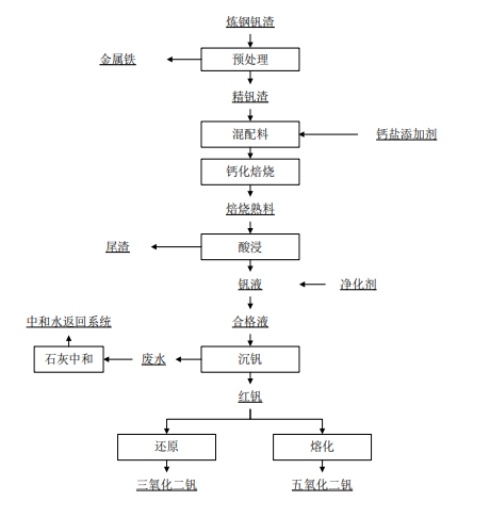 炼钢钒渣

金属铁

预处理

精钒渣

混配料

钙盐添加剂

钙化焙烧

焙烧熟料

尾渣

酸浸

钒液

净化剂

合格液

中和水返回系统

石灰中和

废水

沉钒

红钒

还原

熔化

三氧化二钒

五氧化二钒